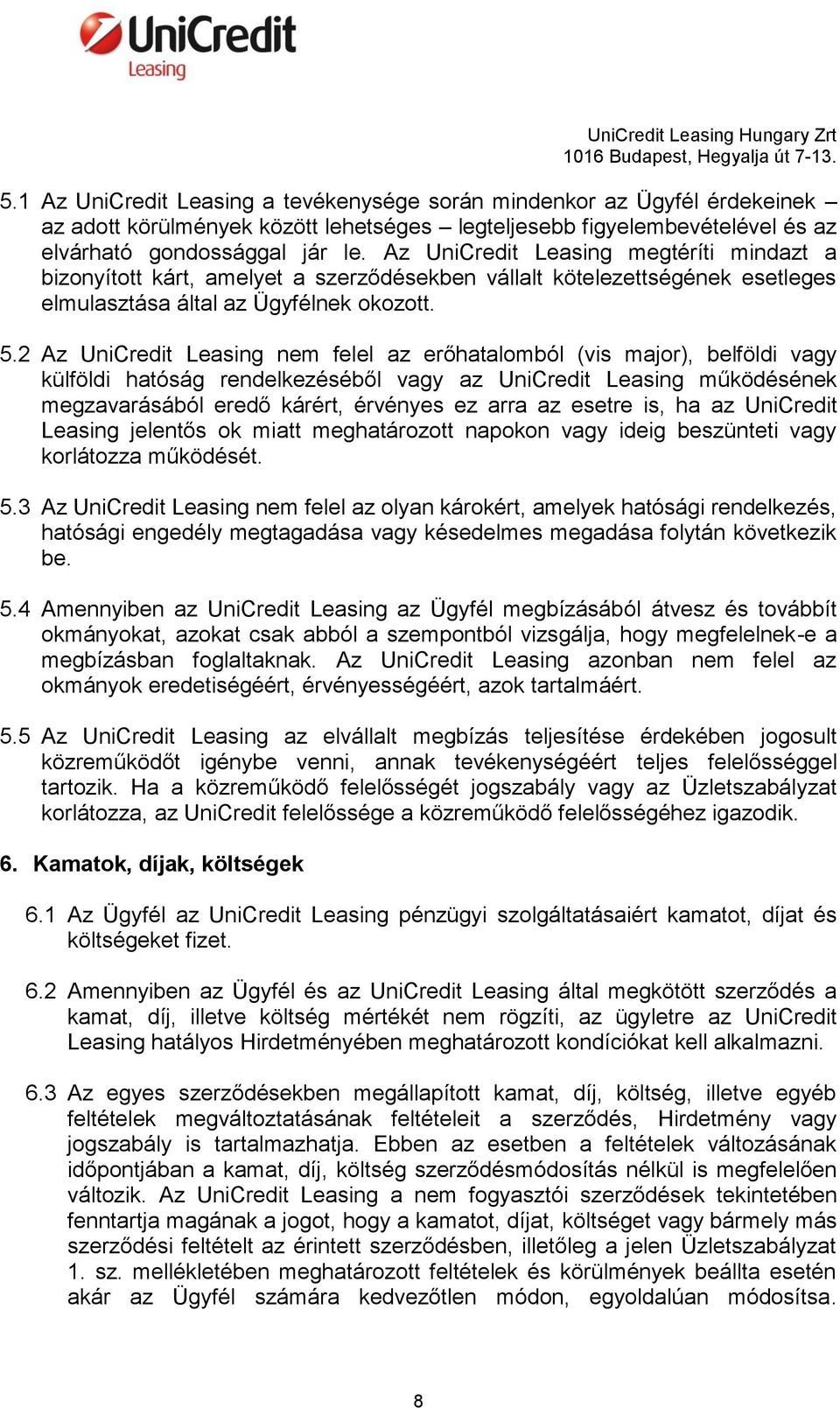 UniCredit
Leasing

UniCredit Leasing Hungary Zrt
1016 Budapest, Hegyalja út 7-13.

5.1 Az UniCredit Leasing a tevékenysége során mindenkor az Ügyfél érdekeinek – az adott körülmények között lehetséges – legteljesebb figyelembevételével és az elvárható gondossággal jár le. Az UniCredit Leasing megtéríti mindazt a bizonyított kárt, amelyet a szerződésekben vállalt kötelezettségének esetleges elmulasztása által az Ügyfélnek okozott.

5.2 Az UniCredit Leasing nem felel az erőhatalomból (vis major), belföldi vagy külföldi hatóság rendelkezéséből vagy az UniCredit Leasing működésének megzavarásából eredő kárért, érvényes ez arra az esetre is, ha az UniCredit Leasing jelentős ok miatt meghatározott napokon vagy ideig beszünteti vagy korlátozza működését.

5.3 Az UniCredit Leasing nem felel az olyan károkért, amelyek hatósági rendelkezés, hatósági engedély megtagadása vagy késedelmes megadása folytán következik be.

5.4 Amennyiben az UniCredit Leasing az Ügyfél megbízásából átvesz és továbbít okmányokat, azokat csak abból a szempontból vizsgálja, hogy megfelelnek-e a megbízásban foglaltaknak. Az UniCredit Leasing azonban nem felel az okmányok eredetiségéért, érvényességéért, azok tartalmáért.

5.5 Az UniCredit Leasing az elvállalt megbízás teljesítése érdekében jogosult közreműködőt igénybe venni, annak tevékenységéért teljes felelősséggel tartozik. Ha a közreműködő felelősségét jogszabály vagy az Üzletszabályzat korlátozza, az UniCredit felelőssége a közreműködő felelősségéhez igazodik.

6. Kamatok, díjak, költségek

6.1 Az Ügyfél az UniCredit Leasing pénzügyi szolgáltatásaiért kamatot, díjat és költségeket fizet.

6.2 Amennyiben az Ügyfél és az UniCredit Leasing által megkötött szerződés a kamat, díj, illetve költség mértékét nem rögzíti, az ügyletre az UniCredit Leasing hatályos Hirdetményében meghatározott kondíciókat kell alkalmazni.

6.3 Az egyes szerződésekben megállapított kamat, díj, költség, illetve egyéb feltételek megváltoztatásának feltételeit a szerződés, Hirdetmény vagy jogszabály is tartalmazhatja. Ebben az esetben a feltételek változásának időpontjában a kamat, díj, költség szerződésmódosítás nélkül is megfelelően változik. Az UniCredit Leasing a nem fogyasztói szerződések tekintetében fenntartja magának a jogot, hogy a kamatot, díjat, költséget vagy bármely más szerződési feltételt az érintett szerződésben, illetőleg a jelen Üzletszabályzat 1. sz. mellékletében meghatározott feltételek és körülmények beállta esetén akár az Ügyfél számára kedvezőtlen módon, egyoldalúan módosítsa.

8